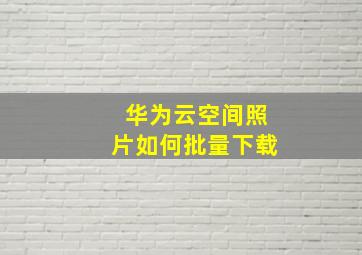 华为云空间照片如何批量下载